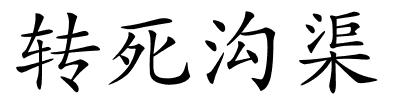 转死沟渠